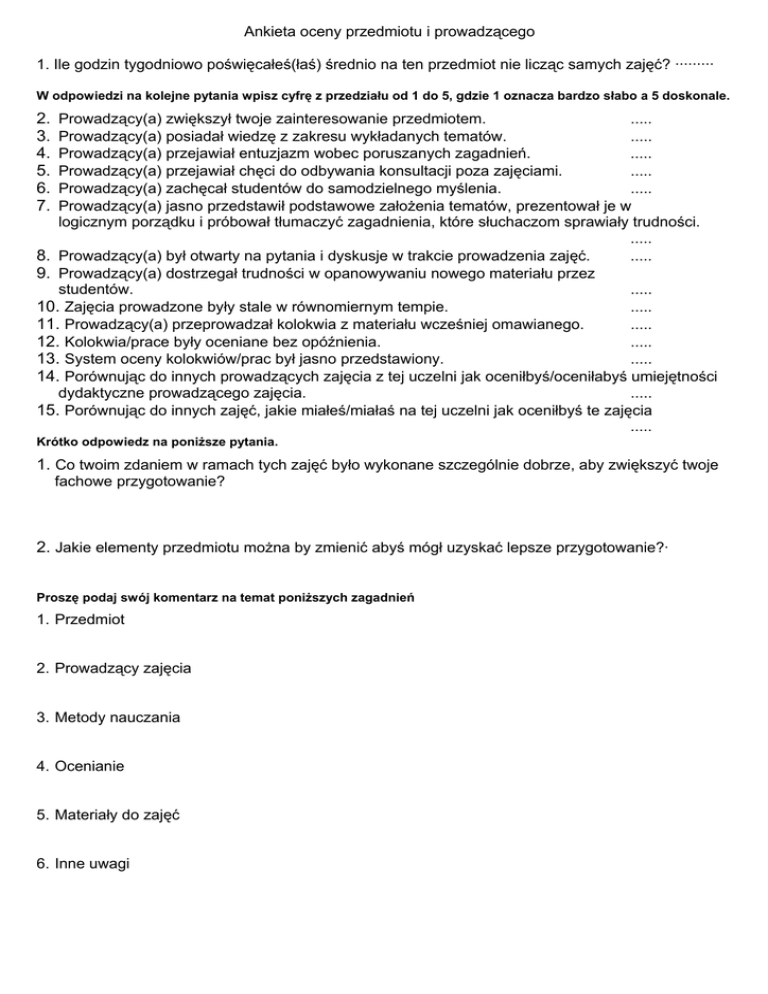 Ankieta oceny przedmiotu i prowadzącego

1. Ile godzin tygodniowo poświęcałeś(łaś) średnio na ten przedmiot nie licząc samych zajęć? ·········

W odpowiedzi na kolejne pytania wpisz cyfrę z przedziału od 1 do 5, gdzie 1 oznacza bardzo słabo a 5 doskonale.

2. Prowadzący(a) zwiększył twoje zainteresowanie przedmiotem. .....
3. Prowadzący(a) posiadał wiedzę z zakresu wykładanych tematów. .....
4. Prowadzący(a) przejawiał entuzjazm wobec poruszanych zagadnień. .....
5. Prowadzący(a) przejawiał chęci do odbywania konsultacji poza zajęciami. .....
6. Prowadzący(a) zachęcał studentów do samodzielnego myślenia. .....
7. Prowadzący(a) jasno przedstawił podstawowe założenia tematów, prezentował je w logicznym porządku i próbował tłumaczyć zagadnienia, które słuchaczom sprawiały trudności. .....
8. Prowadzący(a) był otwarty na pytania i dyskusje w trakcie prowadzenia zajęć. .....
9. Prowadzący(a) dostrzegał trudności w opanowywaniu nowego materiału przez studentów. .....
10. Zajęcia prowadzone były stale w równomiernym tempie. .....
11. Prowadzący(a) przeprowadzał kolokwia z materiału wcześniej omawianego. .....
12. Kolokwia/prace były oceniane bez opóźnienia. .....
13. System oceny kolokwiów/prac był jasno przedstawiony. .....
14. Porównując do innych prowadzących zajęcia z tej uczelni jak oceniłbyś/oceniłabyś umiejętności dydaktyczne prowadzącego zajęcia. .....
15. Porównując do innych zajęć, jakie miałeś/miałaś na tej uczelni jak oceniłbyś te zajęcia .....

Krótko odpowiedz na poniższe pytania.

1. Co twoim zdaniem w ramach tych zajęć było wykonane szczególnie dobrze, aby zwiększyć twoje fachowe przygotowanie?

2. Jakie elementy przedmiotu można by zmienić abyś mógł uzyskać lepsze przygotowanie?·

Proszę podaj swój komentarz na temat poniższych zagadnień

1. Przedmiot

2. Prowadzący zajęcia

3. Metody nauczania

4. Ocenianie

5. Materiały do zajęć

6. Inne uwagi